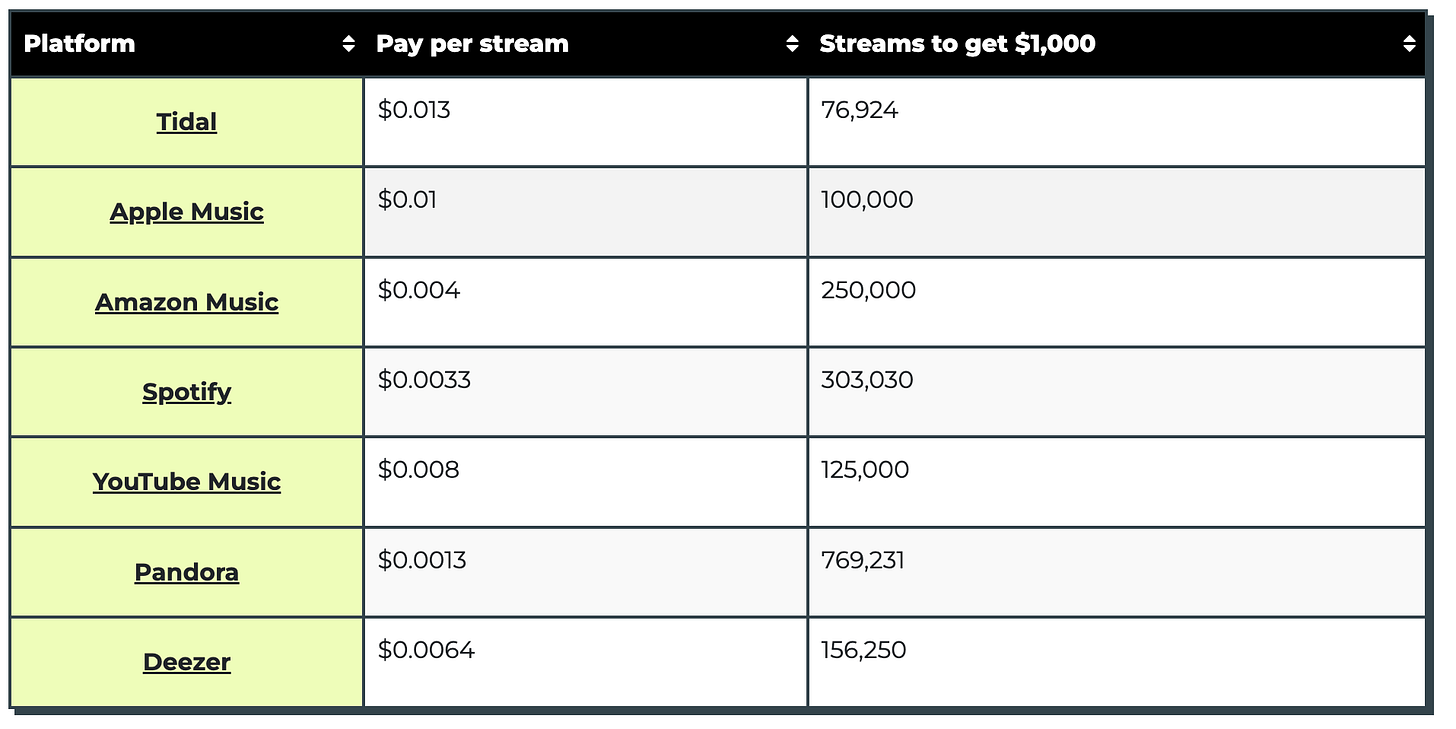 | Platform | Pay per stream | Streams to get \$1,000 |
|---|---|---|
| Tidal | \$0.013 | 76,924 |
| Apple Music | \$0.01 | 100,000 |
| Amazon Music | \$0.004 | 250,000 |
| Spotify | \$0.0033 | 303,030 |
| YouTube Music | \$0.008 | 125,000 |
| Pandora | \$0.0013 | 769,231 |
| Deezer | \$0.0064 | 156,250 |